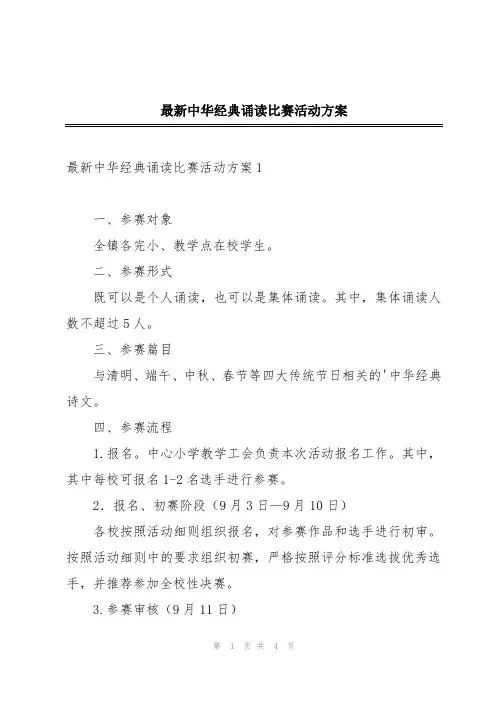 最新中华经典诵读比赛活动方案

最新中华经典诵读比赛活动方案1

一、参赛对象

全镇各完小、教学点在校学生。

二、参赛形式

既可以是个人诵读，也可以是集体诵读。其中，集体诵读人数不超过5人。

三、参赛篇目

与清明、端午、中秋、春节等四大传统节日相关的'中华经典诗文。

四、参赛流程

1.报名。中心小学教学工会负责本次活动报名工作。其中，其中每校可报名1-2名选手进行参赛。

2．报名、初赛阶段（9月3日—9月10日）

各校按照活动细则组织报名，对参赛作品和选手进行初审。按照活动细则中的要求组织初赛，严格按照评分标准选拔优秀选手，并推荐参加全校性决赛。

3.参赛审核（9月11日）

第 1 页 共 4 页